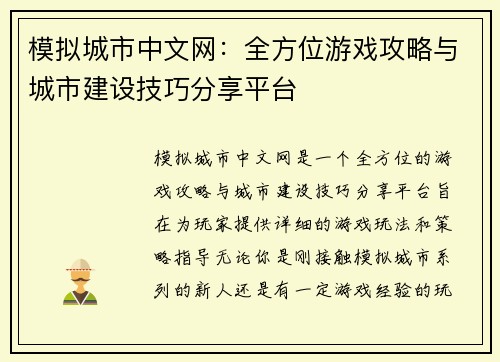 模拟城市中文网：全方位游戏攻略与城市建设技巧分享平台

模拟城市中文网是一个全方位的游戏攻略与城市建设技巧分享平台旨在为玩家提供详细的游戏玩法和策略指导无论你是刚接触模拟城市系列的新人还是有一定游戏经验的玩